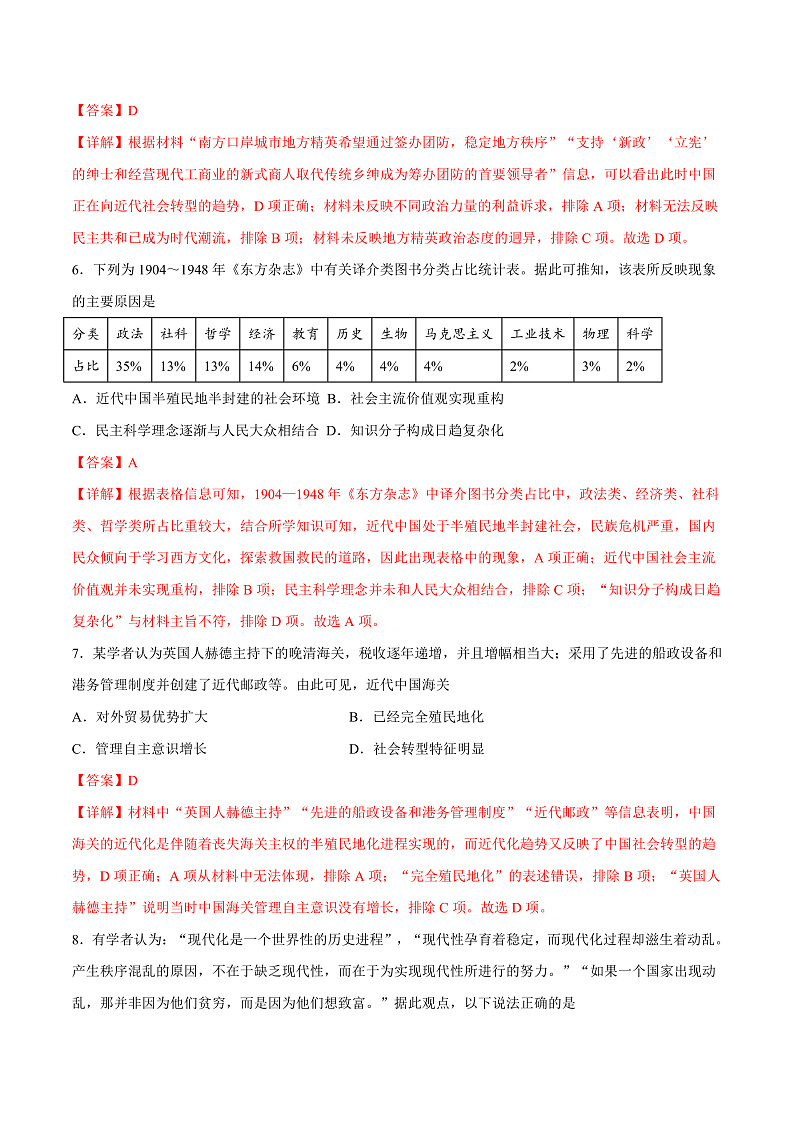 【答案】D

【详解】根据材料“南方口岸城市地方精英希望通过签办团防，稳定地方秩序”“支持‘新政’‘立宪’的绅士和经营现代工商业的新式商人取代传统乡绅成为筹办团防的首要领导者”信息，可以看出此时中国正在向近代社会转型的趋势，D项正确；材料未反映不同政治力量的利益诉求，排除A项；材料无法反映民主共和已成为时代潮流，排除B项；材料未反映地方精英政治态度的迥异，排除C项。故选D项。

6．下列为1904～1948年《东方杂志》中有关译介类图书分类占比统计表。据此可推知，该表所反映现象的主要原因是

| 分类 | 政法 | 社科 | 哲学 | 经济 | 教育 | 历史 | 生物 | 马克思主义 | 工业技术 | 物理 | 科学 |
|---|---|---|---|---|---|---|---|---|---|---|---|
| 占比 | 35% | 13% | 13% | 14% | 6% | 4% | 4% | 4% | 2% | 3% | 2% |

A．近代中国半殖民地半封建的社会环境 B．社会主流价值观实现重构

C．民主科学理念逐渐与人民大众相结合 D．知识分子构成日趋复杂化

【答案】A

【详解】根据表格信息可知，1904—1948年《东方杂志》中译介图书分类占比中，政法类、经济类、社科类、哲学类所占比重较大，结合所学知识可知，近代中国处于半殖民地半封建社会，民族危机严重，国内民众倾向于学习西方文化，探索救国救民的道路，因此出现表格中的现象，A项正确；近代中国社会主流价值观并未实现重构，排除B项；民主科学理念并未和人民大众相结合，排除C项；“知识分子构成日趋复杂化”与材料主旨不符，排除D项。故选A项。

7．某学者认为英国人赫德主持下的晚清海关，税收逐年递增，并且增幅相当大；采用了先进的船政设备和港务管理制度并创建了近代邮政等。由此可见，近代中国海关

A．对外贸易优势扩大 B．已经完全殖民地化

C．管理自主意识增长 D．社会转型特征明显

【答案】D

【详解】材料中“英国人赫德主持”“先进的船政设备和港务管理制度”“近代邮政”等信息表明，中国海关的近代化是伴随着丧失海关主权的半殖民地化进程实现的，而近代化趋势又反映了中国社会转型的趋势，D项正确；A项从材料中无法体现，排除A项；“完全殖民地化”的表述错误，排除B项；“英国人赫德主持”说明当时中国海关管理自主意识没有增长，排除C项。故选D项。

8．有学者认为：“现代化是一个世界性的历史进程”，“现代性孕育着稳定，而现代化过程却滋生着动乱。产生秩序混乱的原因，不在于缺乏现代性，而在于为实现现代性所进行的努力。”“如果一个国家出现动乱，那并非因为他们贫穷，而是因为他们想致富。”据此观点，以下说法正确的是